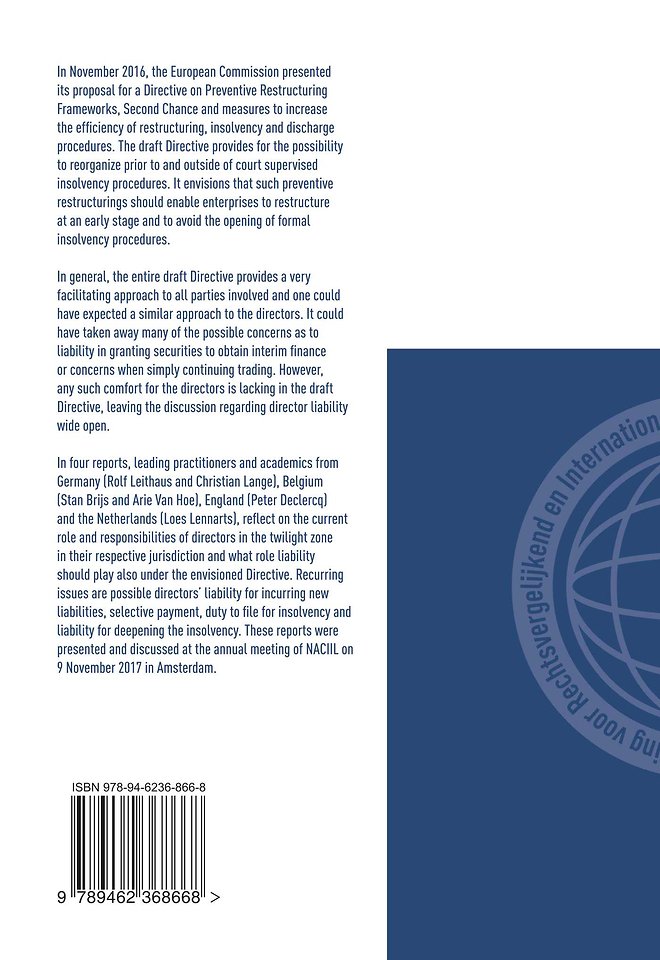 In November 2016, the European Commission presented its proposal for a Directive on Preventive Restructuring Frameworks, Second Chance and measures to increase the efficiency of restructuring, insolvency and discharge procedures. The draft Directive provides for the possibility to reorganize prior to and outside of court supervised insolvency procedures. It envisions that such preventive restructurings should enable enterprises to restructure at an early stage and to avoid the opening of formal insolvency procedures.

In general, the entire draft Directive provides a very facilitating approach to all parties involved and one could have expected a similar approach to the directors. It could have taken away many of the possible concerns as to liability in granting securities to obtain interim finance or concerns when simply continuing trading. However, any such comfort for the directors is lacking in the draft Directive, leaving the discussion regarding director liability wide open.

In four reports, leading practitioners and academics from Germany (Rolf Leithaus and Christian Lange), Belgium (Stan Brijs and Arie Van Hoe), England (Peter Declercq) and the Netherlands (Loes Lennarts), reflect on the current role and responsibilities of directors in the twilight zone in their respective jurisdiction and what role liability should play also under the envisioned Directive. Recurring issues are possible directors' liability for incurring new liabilities, selective payment, duty to file for insolvency and liability for deepening the insolvency. These reports were presented and discussed at the annual meeting of NACIIL on 9 November 2017 in Amsterdam.

ISBN 978-94-6236-866-8

9 789462 368668 >

ing voor Rechtsvergelijkend en Internation